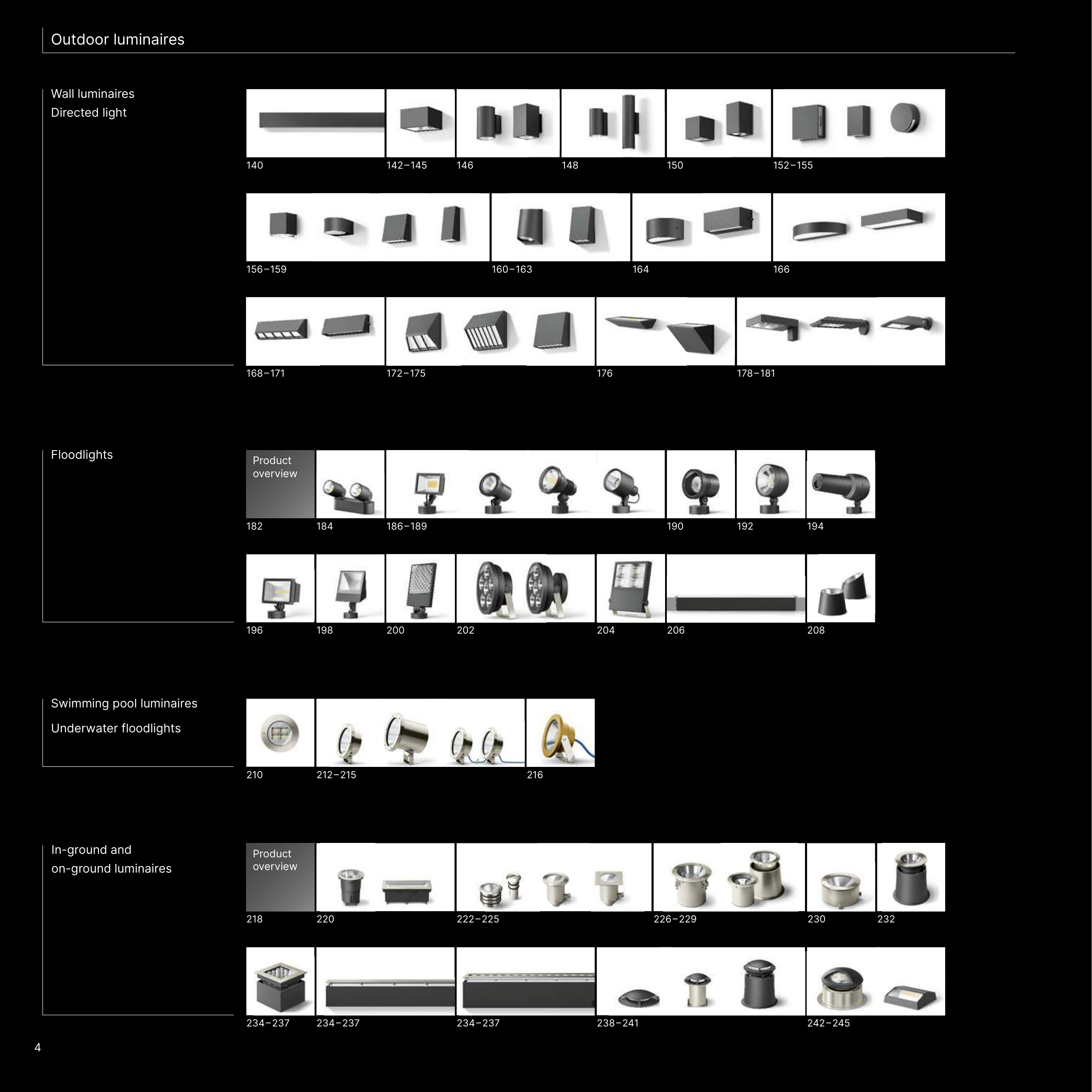 Outdoor luminaires

Wall luminaires
Directed light

140 142–145 146 148 150 152–155

156–159 160–163 164 166

168–171 172–175 176 178–181

Floodlights

Product overview

182 184 186–189 190 192 194

196 198 200 202 204 206 208

Swimming pool luminaires

Underwater floodlights

210 212–215 216

In-ground and on-ground luminaires

Product overview

218 220 222–225 226–229 230 232

234–237 234–237 234–237 238–241 242–245

4